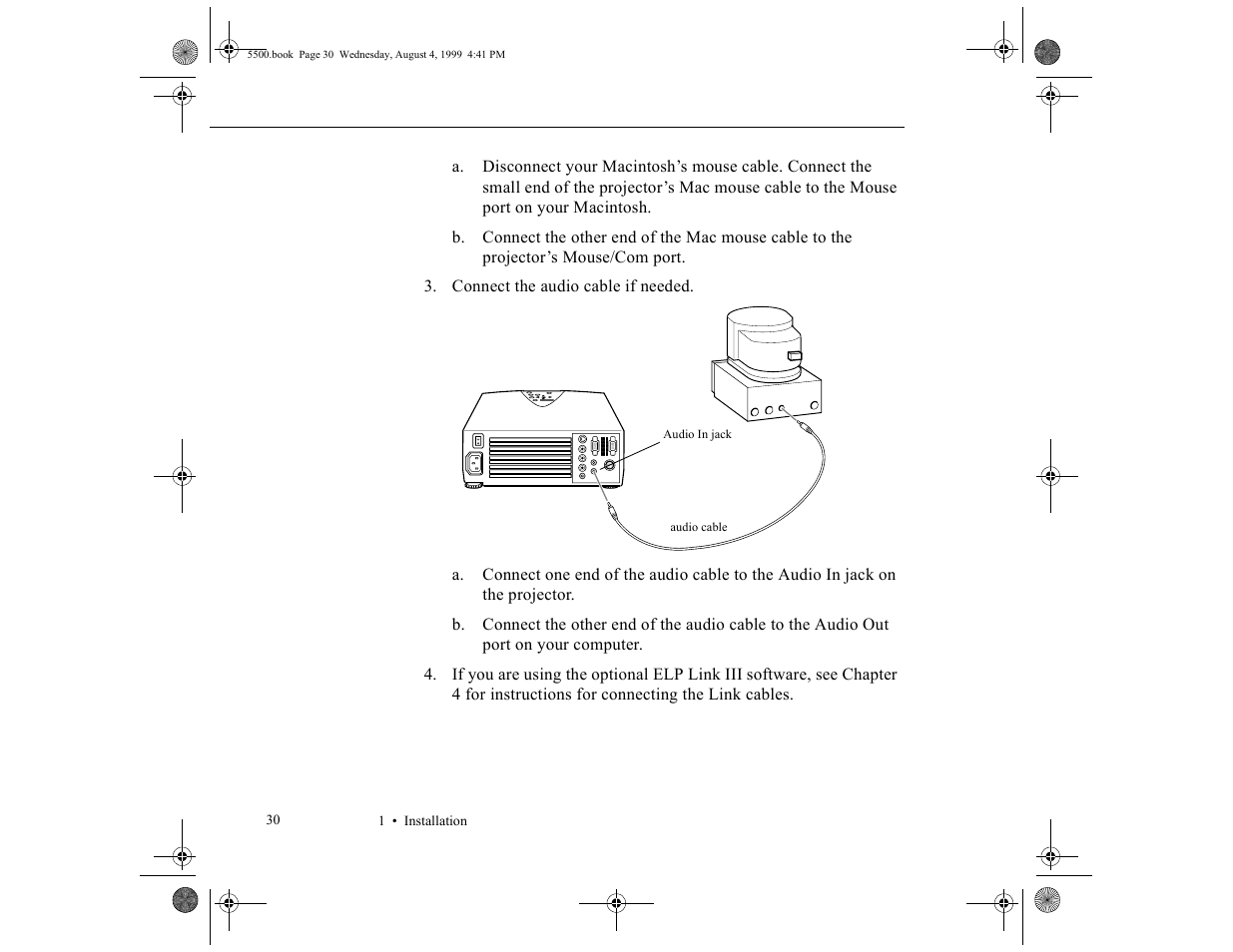 5500.book Page 30 Wednesday, August 4, 1999 4:41 PM

a. Disconnect your Macintosh’s mouse cable. Connect the small end of the projector’s Mac mouse cable to the Mouse port on your Macintosh.

b. Connect the other end of the Mac mouse cable to the projector’s Mouse/Com port.

3. Connect the audio cable if needed.

Audio In jack

audio cable

a. Connect one end of the audio cable to the Audio In jack on the projector.

b. Connect the other end of the audio cable to the Audio Out port on your computer.

4. If you are using the optional ELP Link III software, see Chapter 4 for instructions for connecting the Link cables.

30 1 • Installation